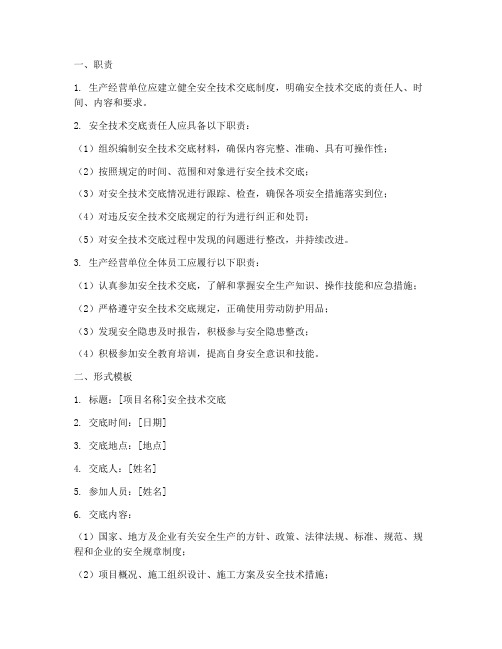 一、职责

1. 生产经营单位应建立健全安全技术交底制度，明确安全技术交底的责任人、时间、内容和要求。

2. 安全技术交底责任人应具备以下职责：

（1）组织编制安全技术交底材料，确保内容完整、准确、具有可操作性；

（2）按照规定的时间、范围和对象进行安全技术交底；

（3）对安全技术交底情况进行跟踪、检查，确保各项安全措施落实到位；

（4）对违反安全技术交底规定的行为进行纠正和处罚；

（5）对安全技术交底过程中发现的问题进行整改，并持续改进。

3. 生产经营单位全体员工应履行以下职责：

（1）认真参加安全技术交底，了解和掌握安全生产知识、操作技能和应急措施；

（2）严格遵守安全技术交底规定，正确使用劳动防护用品；

（3）发现安全隐患及时报告，积极参与安全隐患整改；

（4）积极参加安全教育培训，提高自身安全意识和技能。

二、形式模板

1. 标题：[项目名称]安全技术交底

2. 交底时间：[日期]

3. 交底地点：[地点]

4. 交底人：[姓名]

5. 参加人员：[姓名]

6. 交底内容：

（1）国家、地方及企业有关安全生产的方针、政策、法律法规、标准、规范、规程和企业的安全规章制度；

（2）项目概况、施工组织设计、施工方案及安全技术措施；